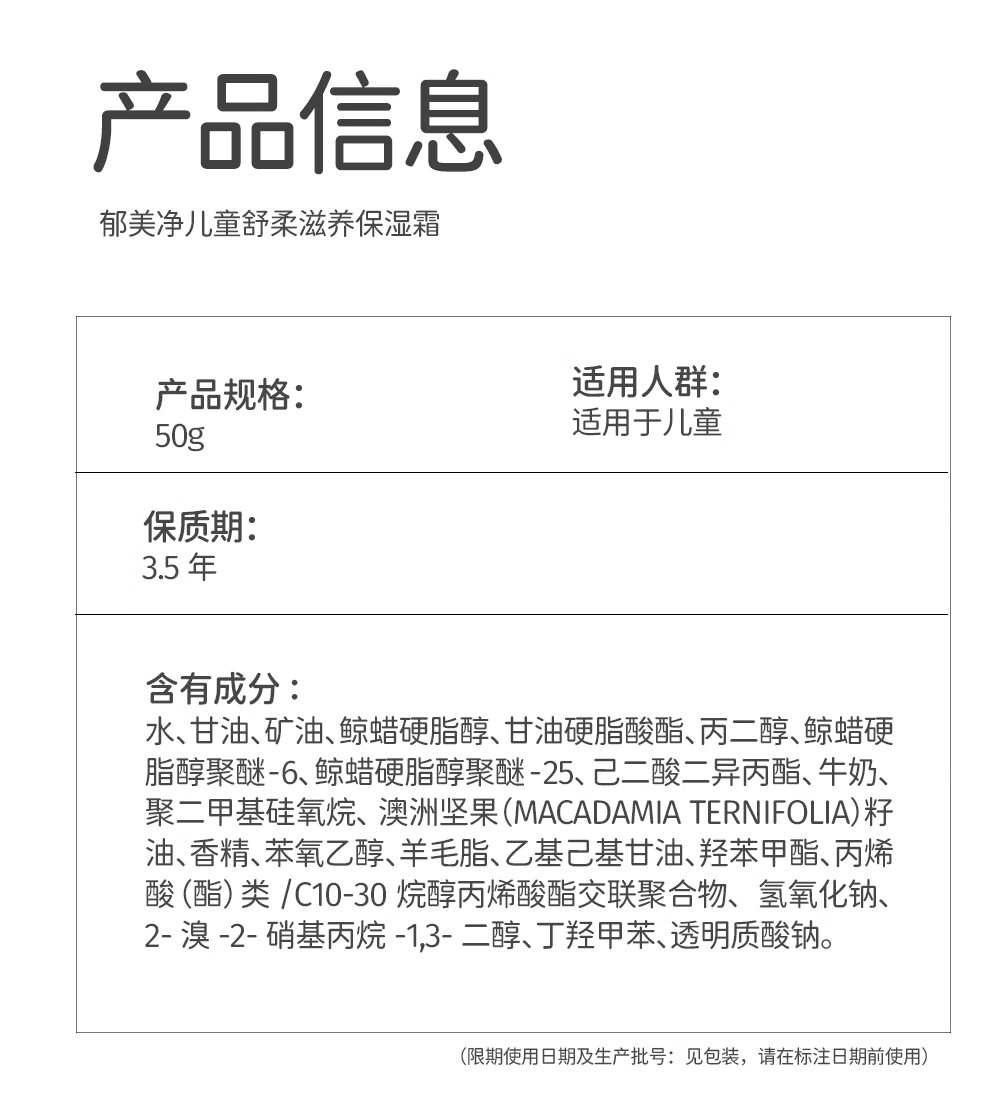 产品信息

郁美净儿童舒柔滋养保湿霜

产品规格：
50g

适用人群：
适用于儿童

保质期：
3.5 年

含有成分：
水、甘油、矿油、鲸蜡硬脂醇、甘油硬脂酸酯、丙二醇、鲸蜡硬脂醇聚醚-6、鲸蜡硬脂醇聚醚-25、己二酸二异丙酯、牛奶、聚二甲基硅氧烷、澳洲坚果（MACADAMIA TERNIFOLIA）籽油、香精、苯氧乙醇、羊毛脂、乙基己基甘油、羟苯甲酯、丙烯酸（酯）类 /C10-30 烷醇丙烯酸酯交联聚合物、氢氧化钠、2- 溴 -2- 硝基丙烷 -1,3- 二醇、丁羟甲苯、透明质酸钠。

（限期使用日期及生产批号：见包装，请在标注日期前使用）